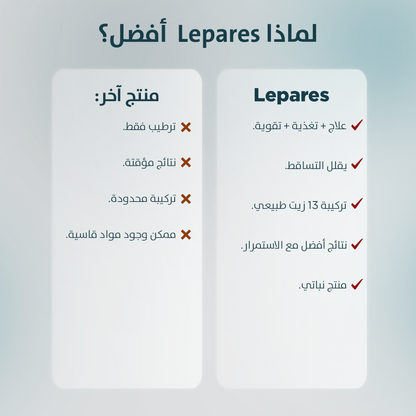 لماذا Lepares أفضل؟

Lepares

✓ علاج + تغذية + تقوية.

✓ يقلل التساقط.

✓ تركيبة 13 زيت طبيعي.

✓ نتائج أفضل مع الاستمرار.

✓ منتج نباتي.

منتج آخر:

✗ ترطيب فقط.

✗ نتائج مؤقتة.

✗ تركيبة محدودة.

✗ ممكن وجود مواد قاسية.